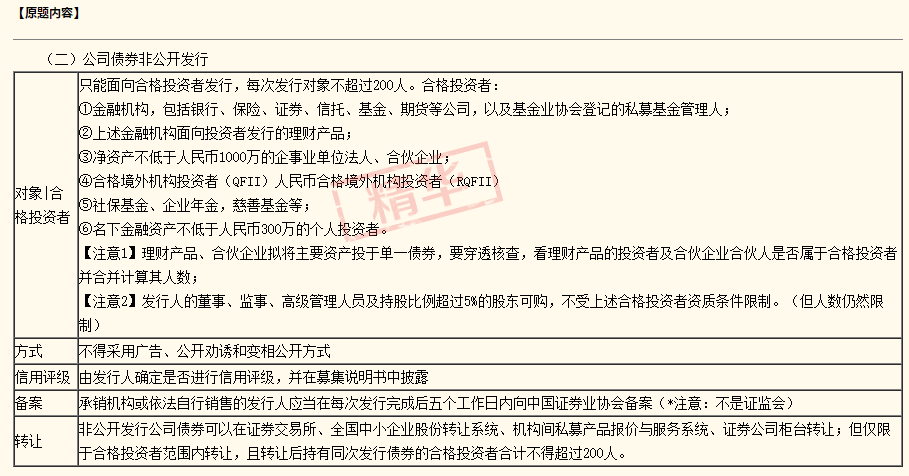 【原题内容】

（二）公司债券非公开发行

| | |
|---|---|
| 对象\|合格投资者 | 只能面向合格投资者发行，每次发行对象不超过200人。合格投资者：<br>①金融机构，包括银行、保险、证券、信托、基金、期货等公司，以及基金业协会登记的私募基金管理人；<br>②上述金融机构面向投资者发行的理财产品；<br>③净资产不低于人民币1000万的企事业单位法人、合伙企业；<br>④合格境外机构投资者（QFII）人民币合格境外机构投资者（RQFII）<br>⑤社保基金、企业年金，慈善基金等；<br>⑥名下金融资产不低于人民币300万的个人投资者。<br>【注意1】理财产品、合伙企业拟将主要资产投于单一债券，要穿透核查，看理财产品的投资者及合伙企业合伙人是否属于合格投资者并合并计算其人数；<br>【注意2】发行人的董事、监事、高级管理人员及持股比例超过5%的股东可购，不受上述合格投资者资质条件限制。（但人数仍然限制） |
| 方式 | 不得采用广告、公开劝诱和变相公开方式 |
| 信用评级 | 由发行人确定是否进行信用评级，并在募集说明书中披露 |
| 备案 | 承销机构或依法自行销售的发行人应当在每次发行完成后五个工作日内向中国证券业协会备案（*注意：不是证监会） |
| 转让 | 非公开发行公司债券可以在证券交易所、全国中小企业股份转让系统、机构间私募产品报价与服务系统、证券公司柜台转让；但仅限于合格投资者范围内转让，且转让后持有同次发行债券的合格投资者合计不得超过200人。 |

精华